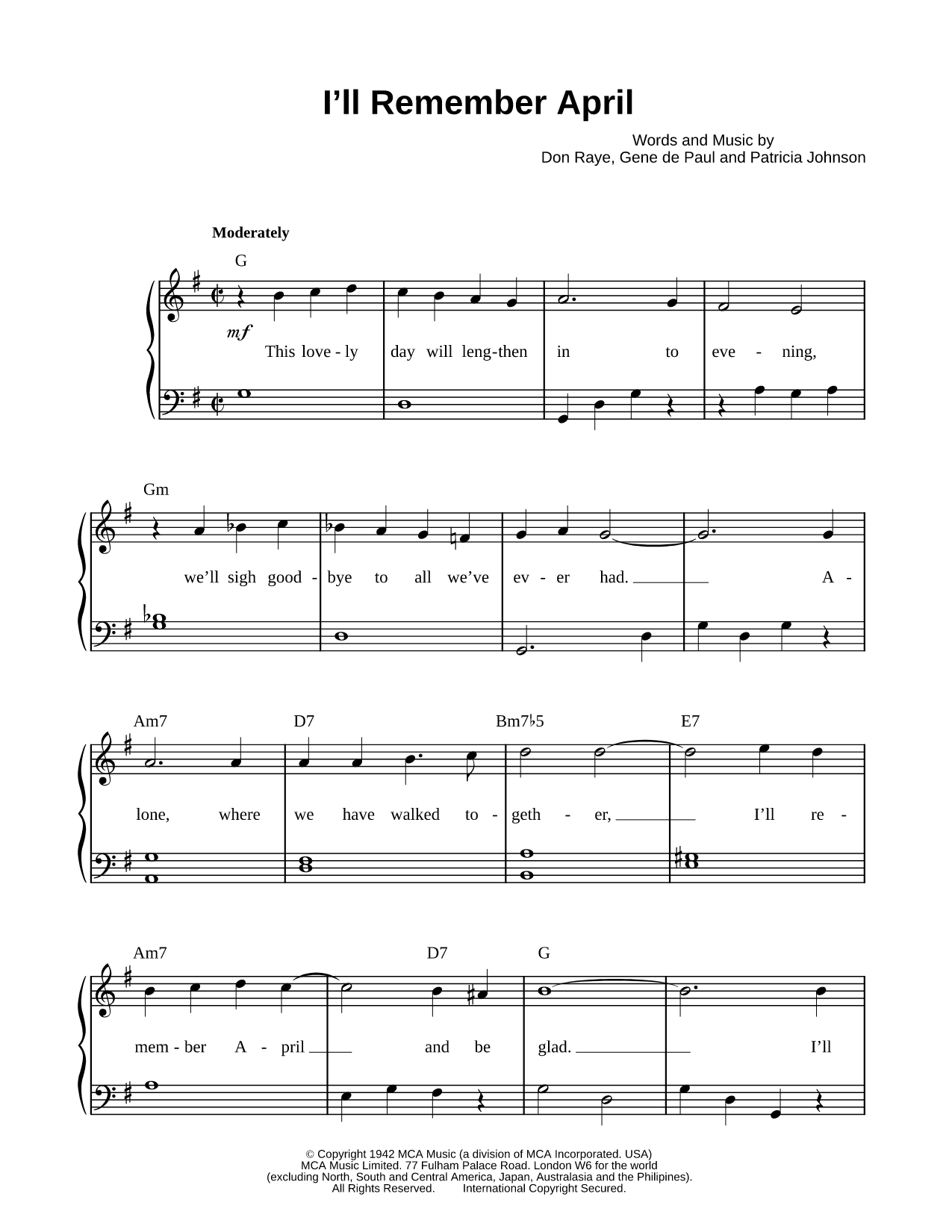 I'll Remember April

Words and Music by
Don Raye, Gene de Paul and Patricia Johnson

Moderately

G

mf

This love - ly day will leng-then in to eve - ning,

Gm

we'll sigh good - bye to all we've ev - er had. A -

Am7 D7 Bm7♭5 E7

lone, where we have walked to - geth - er, I'll re -

Am7 D7 G

mem - ber A - pril and be glad. I'll

© Copyright 1942 MCA Music (a division of MCA Incorporated. USA)
MCA Music Limited. 77 Fulham Palace Road. London W6 for the world
(excluding North, South and Central America, Japan, Australasia and the Philipines).
All Rights Reserved. International Copyright Secured.